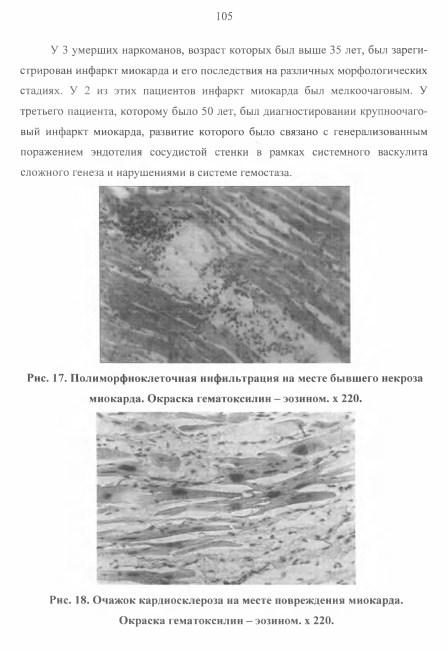 105

У 3 умерших наркоманов, возраст которых был выше 35 лет, был зарегистрирован инфаркт миокарда и его последствия на различных морфологических стадиях. У 2 из этих пациентов инфаркт миокарда был мелкоочаговым. У третьего пациента, которому было 50 лет, был диагностировании крупноочаговый инфаркт миокарда, развитие которого было связано с генерализованным поражением эндотелия сосудистой стенки в рамках системного васкулита сложного генеза и нарушениями в системе гемостаза.

Рис. 17. Полиморфноклеточная инфильтрация на месте бывшего некроза миокарда. Окраска гематоксилин – эозином. х 220.

Рис. 18. Очажок кардиосклероза на месте повреждения миокарда. Окраска гематоксилин – эозином. х 220.